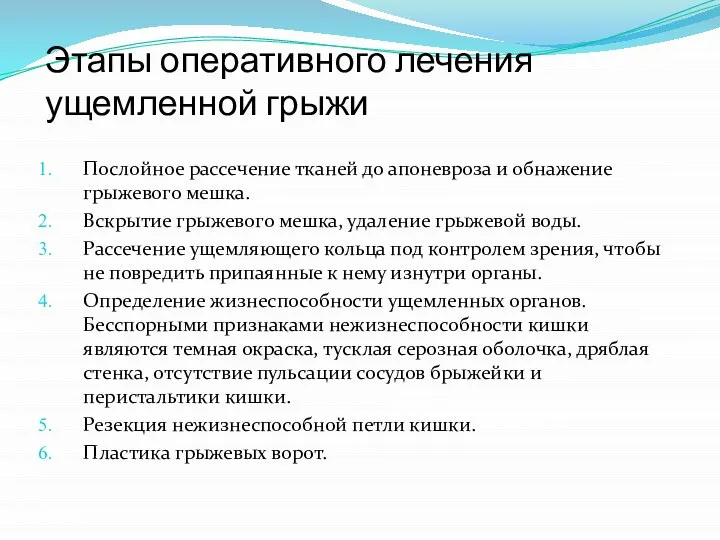 Этапы оперативного лечения ущемленной грыжи

1. Послойное рассечение тканей до апоневроза и обнажение грыжевого мешка.
2. Вскрытие грыжевого мешка, удаление грыжевой воды.
3. Рассечение ущемляющего кольца под контролем зрения, чтобы не повредить припаянные к нему изнутри органы.
4. Определение жизнеспособности ущемленных органов. Бесспорными признаками нежизнеспособности кишки являются темная окраска, тусклая серозная оболочка, дряблая стенка, отсутствие пульсации сосудов брыжейки и перистальтики кишки.
5. Резекция нежизнеспособной петли кишки.
6. Пластика грыжевых ворот.